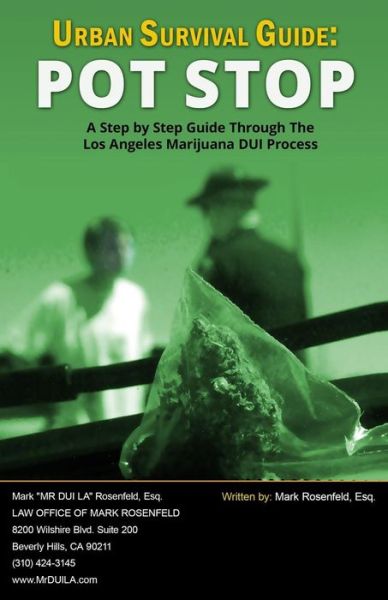 URBAN SURVIVAL GUIDE:
POT STOP

A Step by Step Guide Through The Los Angeles Marijuana DUI Process

Mark "MR DUI LA" Rosenfeld, Esq.
LAW OFFICE OF MARK ROSENFELD
8200 Wilshire Blvd. Suite 200
Beverly Hills, CA 90211
(310) 424-3145
www.MrDUILA.com

Written by: Mark Rosenfeld, Esq.